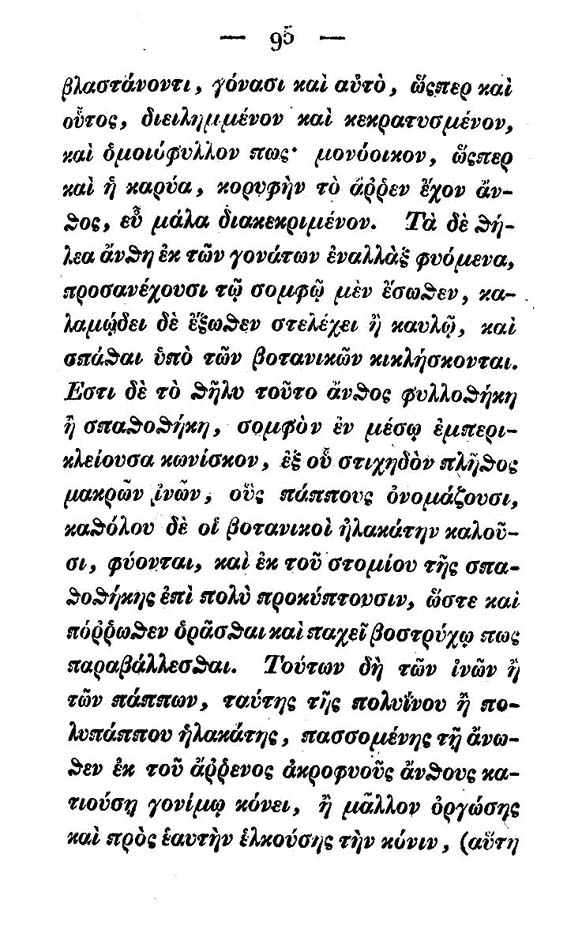 — 95 —

βλαστάνοντι, γόνασι καὶ αὐτὸ, ὥςπερ καὶ οὗτος, διειλημμένον καὶ κεκρατυσμένον, καὶ ὁμοιόφυλλον πως· μονόοικον, ὥςπερ καὶ ἡ καρύα, κορυφὴν τὸ ἄῤῥεν ἔχον ἄνθος, εὖ μάλα διακεκριμένον. Τὰ δὲ θήλεα ἄνθη ἐκ τῶν γονάτων ἐναλλὰξ φυόμενα, προσανέχουσι τῷ σομφῷ μὲν ἔσωθεν, καλαμώδει δὲ ἔξωθεν στελέχει ἢ καυλῷ, καὶ σπάθαι ὑπὸ τῶν βοτανικῶν κικλήσκονται. Εστι δὲ τὸ θῆλυ τοῦτο ἄνθος φυλλοθήκη ἢ σπαθοθήκη, σομφὸν ἐν μέσῳ ἐμπερικλείουσα κωνίσκον, ἐξ οὗ στιχηδὸν πλῆθος μακρῶν ἰνῶν, οὓς πάππους ὀνομάζουσι, καθόλου δὲ οἱ βοτανικοὶ ἠλακάτην καλοῦσι, φύονται, καὶ ἐκ τοῦ στομίου τῆς σπαθοθήκης ἐπὶ πολὺ προκύπτουσιν, ὥστε καὶ πόῤῥωθεν ὁρᾶσθαι καὶ παχεῖ βοστρύχῳ πως παραβάλλεσθαι. Τούτων δὴ τῶν ἰνῶν ἢ τῶν πάππων, ταύτης τῆς πολυΐνου ἢ πολυπάππου ἠλακάτης, πασσομένης τῇ ἄνωθεν ἐκ τοῦ ἄῤῥενος ἀκροφυοῦς ἄνθους κατιούσῃ γονίμῳ κόνει, ἢ μᾶλλον ὀργώσης καὶ πρὸς ἑαυτὴν ἑλκούσης τὴν κόνιν, (αὕτη